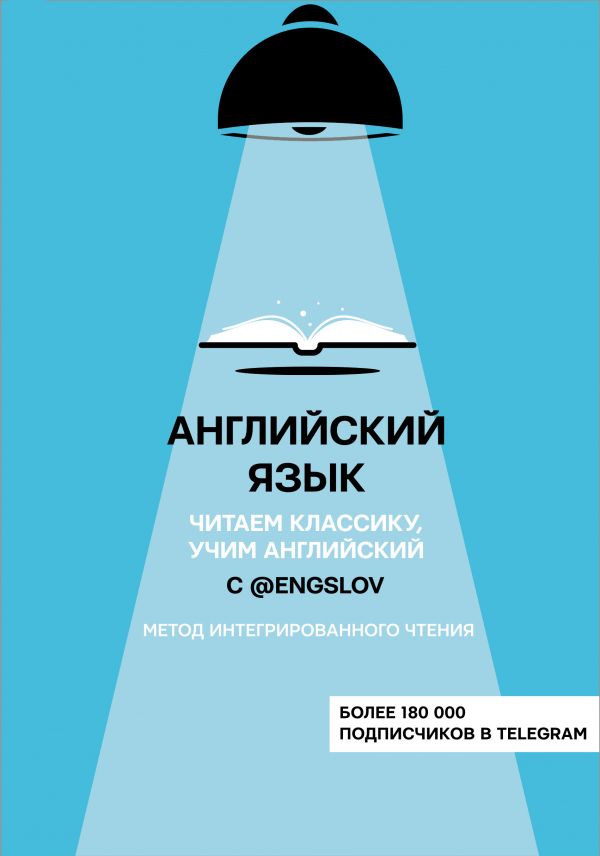 АНГЛИЙСКИЙ ЯЗЫК

ЧИТАЕМ КЛАССИКУ, УЧИМ АНГЛИЙСКИЙ

С @ENGSLOV

МЕТОД ИНТЕГРИРОВАННОГО ЧТЕНИЯ

БОЛЕЕ 180 000 ПОДПИСЧИКОВ В TELEGRAM